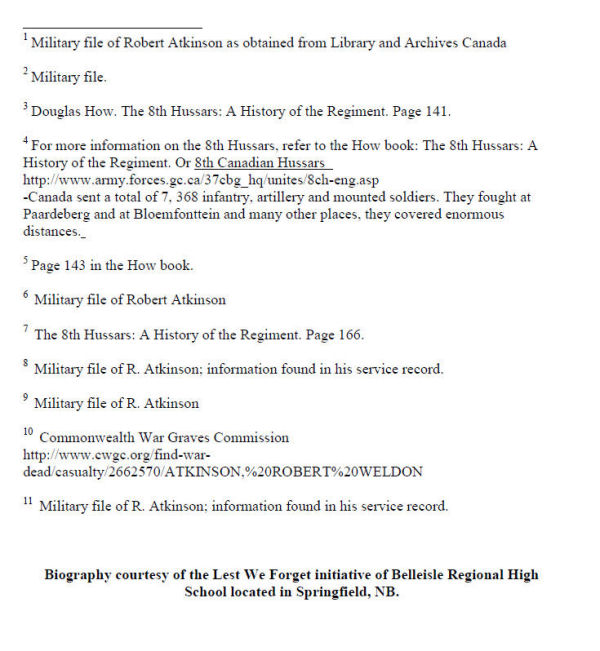 $^1$ Military file of Robert Atkinson as obtained from Library and Archives Canada

$^2$ Military file.

$^3$ Douglas How. The 8th Hussars: A History of the Regiment. Page 141.

$^4$ For more information on the 8th Hussars, refer to the How book: The 8th Hussars: A History of the Regiment. Or 8th Canadian Hussars
http://www.army.forces.gc.ca/37cbg_hq/unites/8ch-eng.asp
-Canada sent a total of 7, 368 infantry, artillery and mounted soldiers. They fought at Paardeberg and at Bloemfonttein and many other places, they covered enormous distances._

$^5$ Page 143 in the How book.

$^6$ Military file of Robert Atkinson

$^7$ The 8th Hussars: A History of the Regiment. Page 166.

$^8$ Military file of R. Atkinson; information found in his service record.

$^9$ Military file of R. Atkinson

$^{10}$ Commonwealth War Graves Commission
http://www.cwgc.org/find-war-dead/casualty/2662570/ATKINSON,%20ROBERT%20WELDON

$^{11}$ Military file of R. Atkinson; information found in his service record.

Biography courtesy of the Lest We Forget initiative of Belleisle Regional High School located in Springfield, NB.